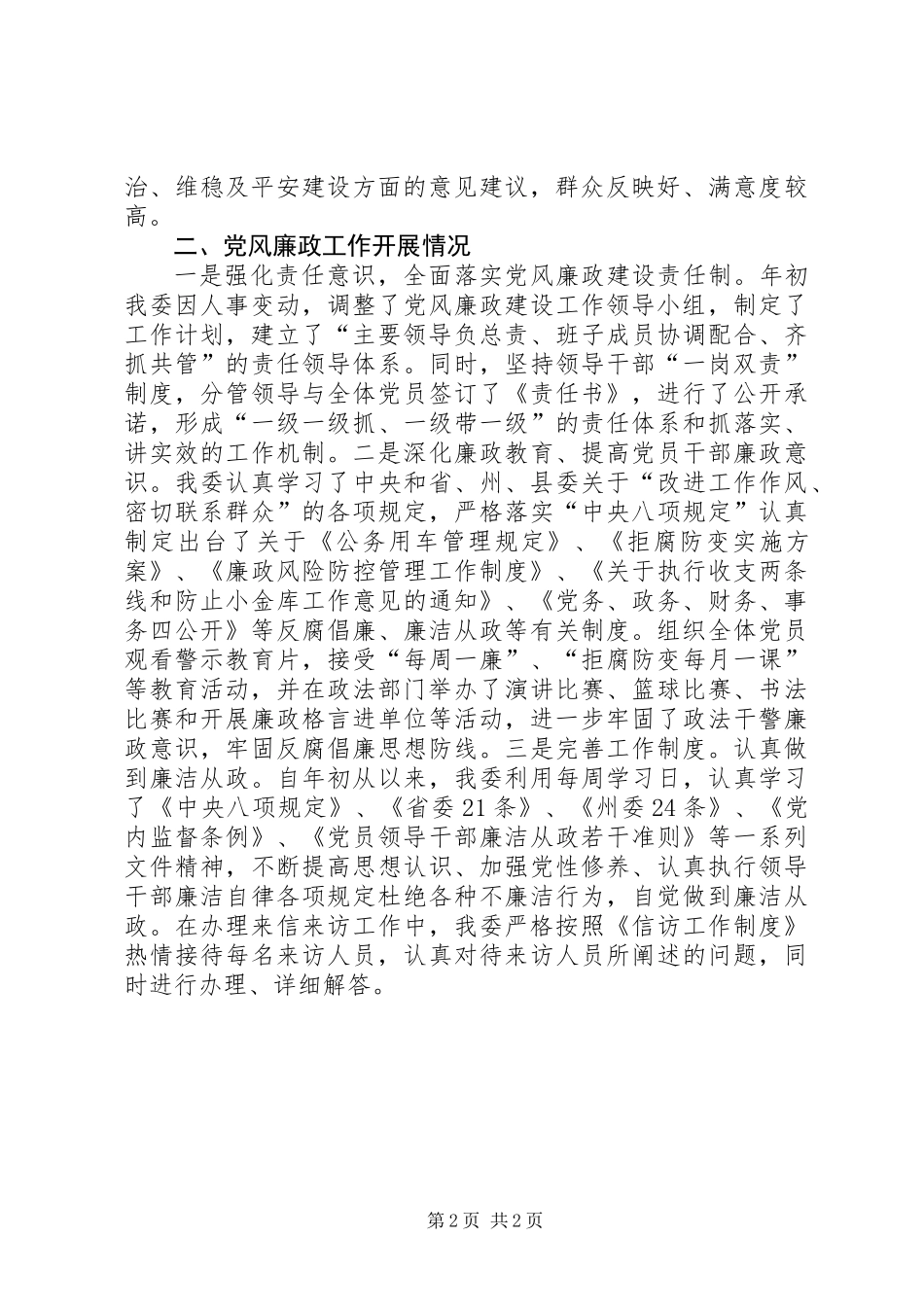 治、维稳及平安建设方面的意见建议，群众反映好、满意度较高。

二、党风廉政工作开展情况

一是强化责任意识，全面落实党风廉政建设责任制。年初我委因人事变动，调整了党风廉政建设工作领导小组，制定了工作计划，建立了“主要领导负总责、班子成员协调配合、齐抓共管”的责任领导体系。同时，坚持领导干部“一岗双责”制度，分管领导与全体党员签订了《责任书》，进行了公开承诺，形成“一级一级抓、一级带一级”的责任体系和抓落实、讲实效的工作机制。二是深化廉政教育、提高党员干部廉政意识。我委认真学习了中央和省、州、县委关于“改进工作作风、密切联系群众”的各项规定，严格落实“中央八项规定”认真制定出台了关于《公务用车管理规定》、《拒腐防变实施方案》、《廉政风险防控管理工作制度》、《关于执行收支两条线和防止小金库工作意见的通知》、《党务、政务、财务、事务四公开》等反腐倡廉、廉洁从政等有关制度。组织全体党员观看警示教育片，接受“每周一廉”、“拒腐防变每月一课”等教育活动，并在政法部门举办了演讲比赛、篮球比赛、书法比赛和开展廉政格言进单位等活动，进一步牢固了政法干警廉政意识，牢固反腐倡廉思想防线。三是完善工作制度。认真做到廉洁从政。自年初从以来，我委利用每周学习日，认真学习了《中央八项规定》、《省委21条》、《州委24条》、《党内监督条例》、《党员领导干部廉洁从政若干准则》等一系列文件精神，不断提高思想认识、加强党性修养、认真执行领导干部廉洁自律各项规定杜绝各种不廉洁行为，自觉做到廉洁从政。在办理来信来访工作中，我委严格按照《信访工作制度》热情接待每名来访人员，认真对待来访人员所阐述的问题，同时进行办理、详细解答。

第2页 共2页